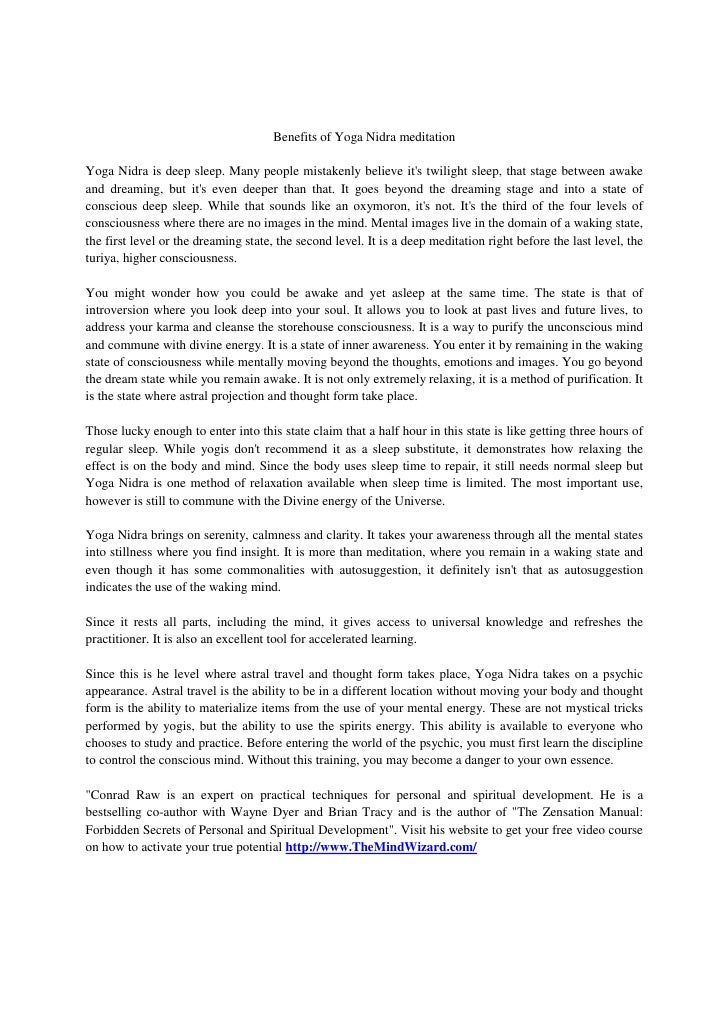 Benefits of Yoga Nidra meditation

Yoga Nidra is deep sleep. Many people mistakenly believe it's twilight sleep, that stage between awake and dreaming, but it's even deeper than that. It goes beyond the dreaming stage and into a state of conscious deep sleep. While that sounds like an oxymoron, it's not. It's the third of the four levels of consciousness where there are no images in the mind. Mental images live in the domain of a waking state, the first level or the dreaming state, the second level. It is a deep meditation right before the last level, the turiya, higher consciousness.

You might wonder how you could be awake and yet asleep at the same time. The state is that of introversion where you look deep into your soul. It allows you to look at past lives and future lives, to address your karma and cleanse the storehouse consciousness. It is a way to purify the unconscious mind and commune with divine energy. It is a state of inner awareness. You enter it by remaining in the waking state of consciousness while mentally moving beyond the thoughts, emotions and images. You go beyond the dream state while you remain awake. It is not only extremely relaxing, it is a method of purification. It is the state where astral projection and thought form take place.

Those lucky enough to enter into this state claim that a half hour in this state is like getting three hours of regular sleep. While yogis don't recommend it as a sleep substitute, it demonstrates how relaxing the effect is on the body and mind. Since the body uses sleep time to repair, it still needs normal sleep but Yoga Nidra is one method of relaxation available when sleep time is limited. The most important use, however is still to commune with the Divine energy of the Universe.

Yoga Nidra brings on serenity, calmness and clarity. It takes your awareness through all the mental states into stillness where you find insight. It is more than meditation, where you remain in a waking state and even though it has some commonalities with autosuggestion, it definitely isn't that as autosuggestion indicates the use of the waking mind.

Since it rests all parts, including the mind, it gives access to universal knowledge and refreshes the practitioner. It is also an excellent tool for accelerated learning.

Since this is he level where astral travel and thought form takes place, Yoga Nidra takes on a psychic appearance. Astral travel is the ability to be in a different location without moving your body and thought form is the ability to materialize items from the use of your mental energy. These are not mystical tricks performed by yogis, but the ability to use the spirits energy. This ability is available to everyone who chooses to study and practice. Before entering the world of the psychic, you must first learn the discipline to control the conscious mind. Without this training, you may become a danger to your own essence.

"Conrad Raw is an expert on practical techniques for personal and spiritual development. He is a bestselling co-author with Wayne Dyer and Brian Tracy and is the author of "The Zensation Manual: Forbidden Secrets of Personal and Spiritual Development". Visit his website to get your free video course on how to activate your true potential http://www.TheMindWizard.com/